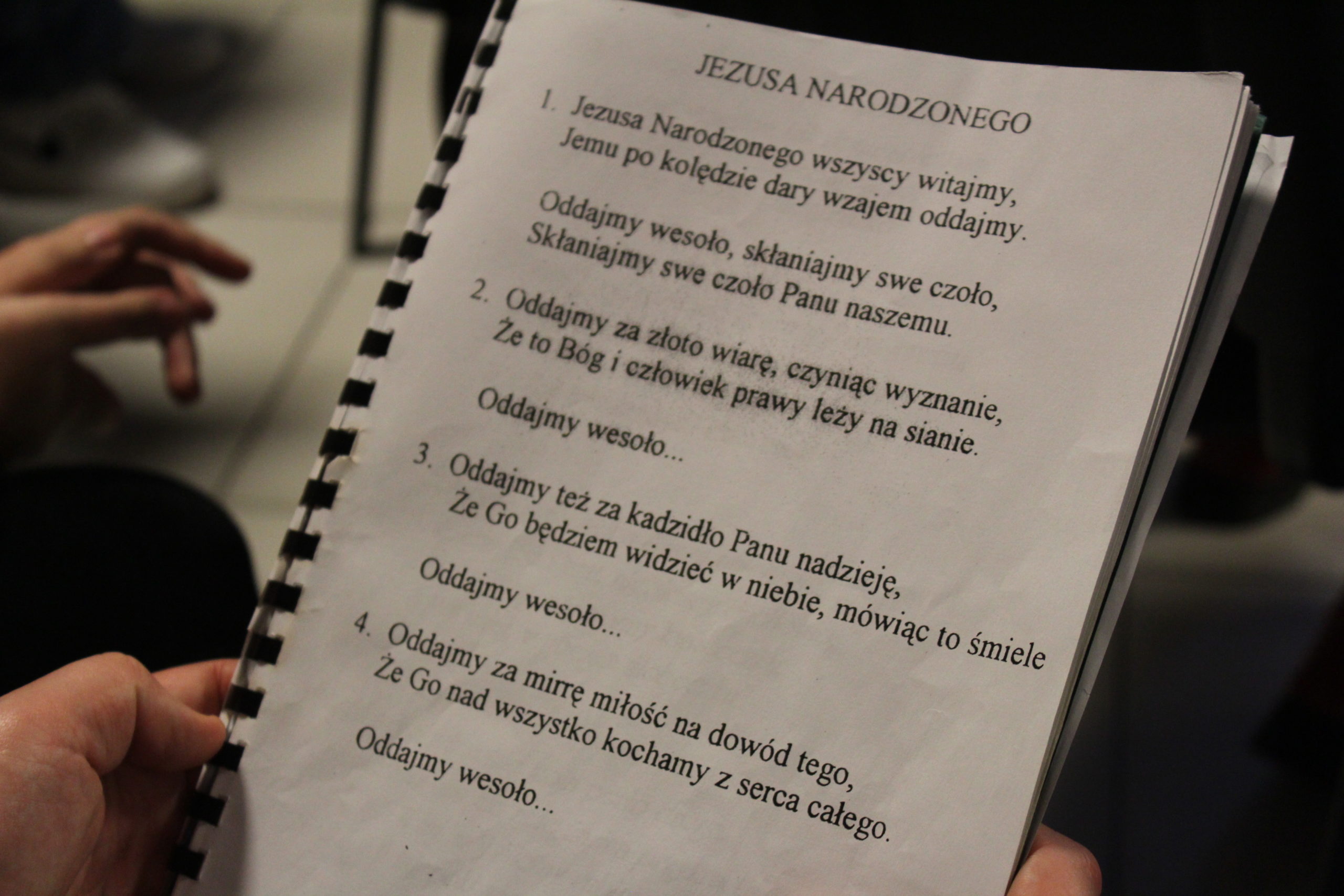 JEZUSA NARODZONEGO

1. Jezusa Narodzonego wszyscy witajmy,
Jemu po kolędzie dary wzajem oddajmy.

Oddajmy wesoło, skłaniajmy swe czoło,
Skłaniajmy swe czoło Panu naszemu.

2. Oddajmy za złoto wiarę, czyniąc wyznanie,
Że to Bóg i człowiek prawy leży na sianie.

Oddajmy wesoło...

3. Oddajmy też za kadzidło Panu nadzieję,
Że Go będziem widzieć w niebie, mówiąc to śmiele

Oddajmy wesoło...

4. Oddajmy za mirrę miłość na dowód tego,
Że Go nad wszystko kochamy z serca całego.

Oddajmy wesoło...